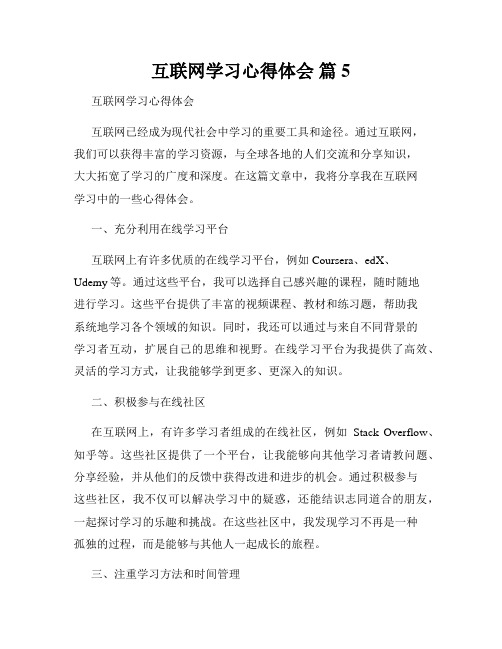 互联网学习心得体会 篇 5

互联网学习心得体会

互联网已经成为现代社会中学习的重要工具和途径。通过互联网，我们可以获得丰富的学习资源，与全球各地的人们交流和分享知识，大大拓宽了学习的广度和深度。在这篇文章中，我将分享我在互联网学习中的一些心得体会。

一、充分利用在线学习平台

互联网上有许多优质的在线学习平台，例如 Coursera、edX、Udemy 等。通过这些平台，我可以选择自己感兴趣的课程，随时随地进行学习。这些平台提供了丰富的视频课程、教材和练习题，帮助我系统地学习各个领域的知识。同时，我还可以通过与来自不同背景的学习者互动，扩展自己的思维和视野。在线学习平台为我提供了高效、灵活的学习方式，让我能够学到更多、更深入的知识。

二、积极参与在线社区

在互联网上，有许多学习者组成的在线社区，例如 Stack Overflow、知乎等。这些社区提供了一个平台，让我能够向其他学习者请教问题、分享经验，并从他们的反馈中获得改进和进步的机会。通过积极参与这些社区，我不仅可以解决学习中的疑惑，还能结识志同道合的朋友，一起探讨学习的乐趣和挑战。在这些社区中，我发现学习不再是一种孤独的过程，而是能够与其他人一起成长的旅程。

三、注重学习方法和时间管理